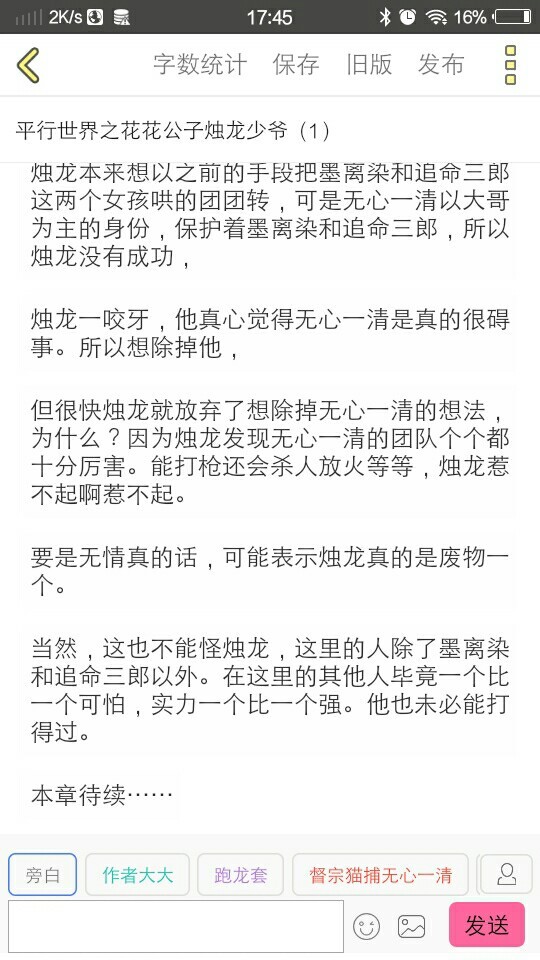 2K/s 17:45 16%

字数统计 保存 旧版 发布

平行世界之花花公子烛龙少爷（1）

烛龙本来想以之前的手段把墨离染和追命三郎这两个女孩哄的团团转，可是无心一清以大哥为主的身份，保护着墨离染和追命三郎，所以烛龙没有成功，

烛龙一咬牙，他真心觉得无心一清是真的很碍事。所以想除掉他，

但很快烛龙就放弃了想除掉无心一清的想法，为什么？因为烛龙发现无心一清的团队个个都十分厉害。能打枪还会杀人放火等等，烛龙惹不起啊惹不起。

要是无情真的话，可能表示烛龙真的是废物一个。

当然，这也不能怪烛龙，这里的人除了墨离染和追命三郎以外。在这里的其他人毕竟一个比一个可怕，实力一个比一个强。他也未必能打得过。

本章待续……

旁白 作者大大 跑龙套 督宗猫捕无心一清

发送